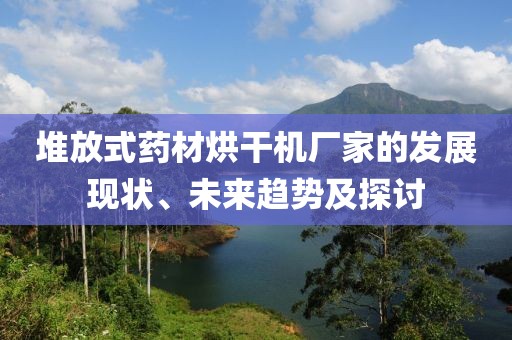 堆放式药材烘干机厂家的发展现状、未来趋势及探讨